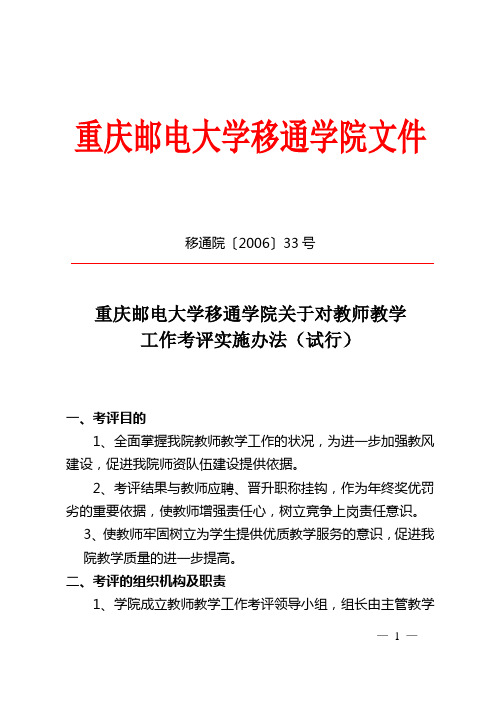 重庆邮电大学移通学院文件

移通院〔2006〕33号

重庆邮电大学移通学院关于对教师教学工作考评实施办法（试行）

一、考评目的

1、全面掌握我院教师教学工作的状况，为进一步加强教风建设，促进我院师资队伍建设提供依据。

2、考评结果与教师应聘、晋升职称挂钩，作为年终奖优罚劣的重要依据，使教师增强责任心，树立竞争上岗责任意识。

3、使教师牢固树立为学生提供优质教学服务的意识，促进我院教学质量的进一步提高。

二、考评的组织机构及职责

1、学院成立教师教学工作考评领导小组，组长由主管教学

— 1 —